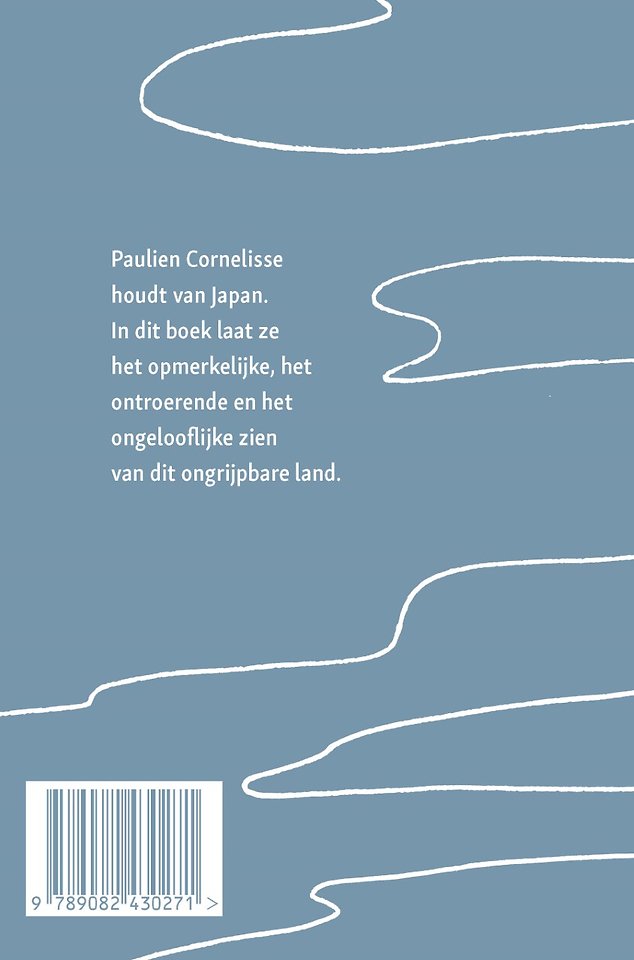 Paulien Cornelisse
houdt van Japan.
In dit boek laat ze
het opmerkelijke, het
ontroerende en het
ongelooflijke zien
van dit ongrijpbare land.

9 789082 430271 >